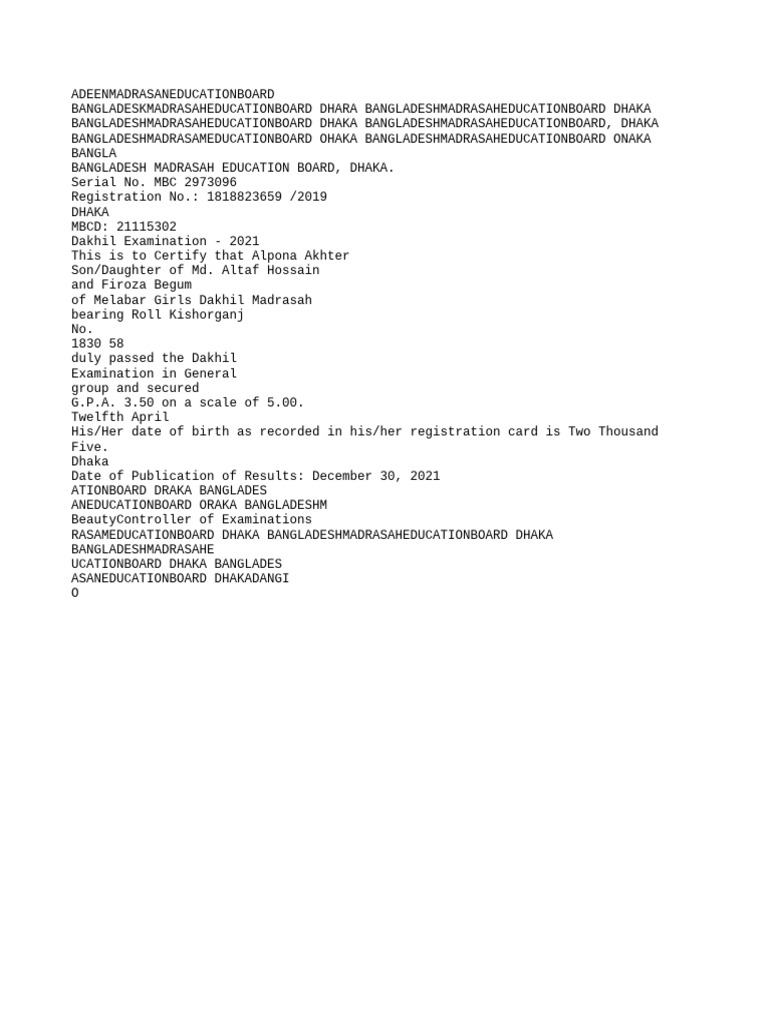 ADEENMADRASANEDUCATIONBOARD
BANGLADESKMADRASAHEDUCATIONBOARD DHARA BANGLADESHMADRASAHEDUCATIONBOARD DHAKA
BANGLADESHMADRASAHEDUCATIONBOARD DHAKA BANGLADESHMADRASAHEDUCATIONBOARD, DHAKA
BANGLADESHMADRASAMEDUCATIONBOARD OHAKA BANGLADESHMADRASAHEDUCATIONBOARD ONAKA
BANGLA
BANGLADESH MADRASAH EDUCATION BOARD, DHAKA.
Serial No. MBC 2973096
Registration No.: 1818823659 /2019
DHAKA
MBCD: 21115302
Dakhil Examination - 2021
This is to Certify that Alpona Akhter
Son/Daughter of Md. Altaf Hossain
and Firoza Begum
of Melabar Girls Dakhil Madrasah
bearing Roll Kishorganj
No.
1830 58
duly passed the Dakhil
Examination in General
group and secured
G.P.A. 3.50 on a scale of 5.00.
Twelfth April
His/Her date of birth as recorded in his/her registration card is Two Thousand Five.
Dhaka
Date of Publication of Results: December 30, 2021
ATIONBOARD DRAKA BANGLADES
ANEDUCATIONBOARD ORAKA BANGLADESHM
BeautyController of Examinations
RASAMEDUCATIONBOARD DHAKA BANGLADESHMADRASAHEDUCATIONBOARD DHAKA
BANGLADESHMADRASAHE
UCATIONBOARD DHAKA BANGLADES
ASANEDUCATIONBOARD DHAKADANGI
O